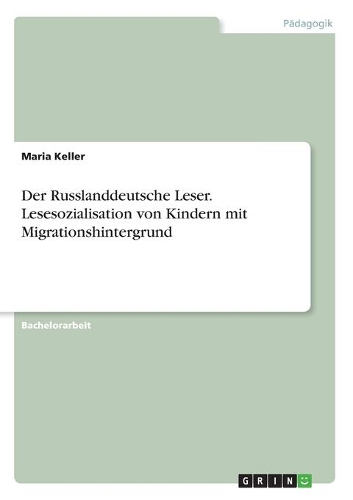 Pädagogik

Maria Keller

Der Russlanddeutsche Leser. Lesesozialisation von Kindern mit Migrationshintergrund

Bachelorarbeit

GRIN